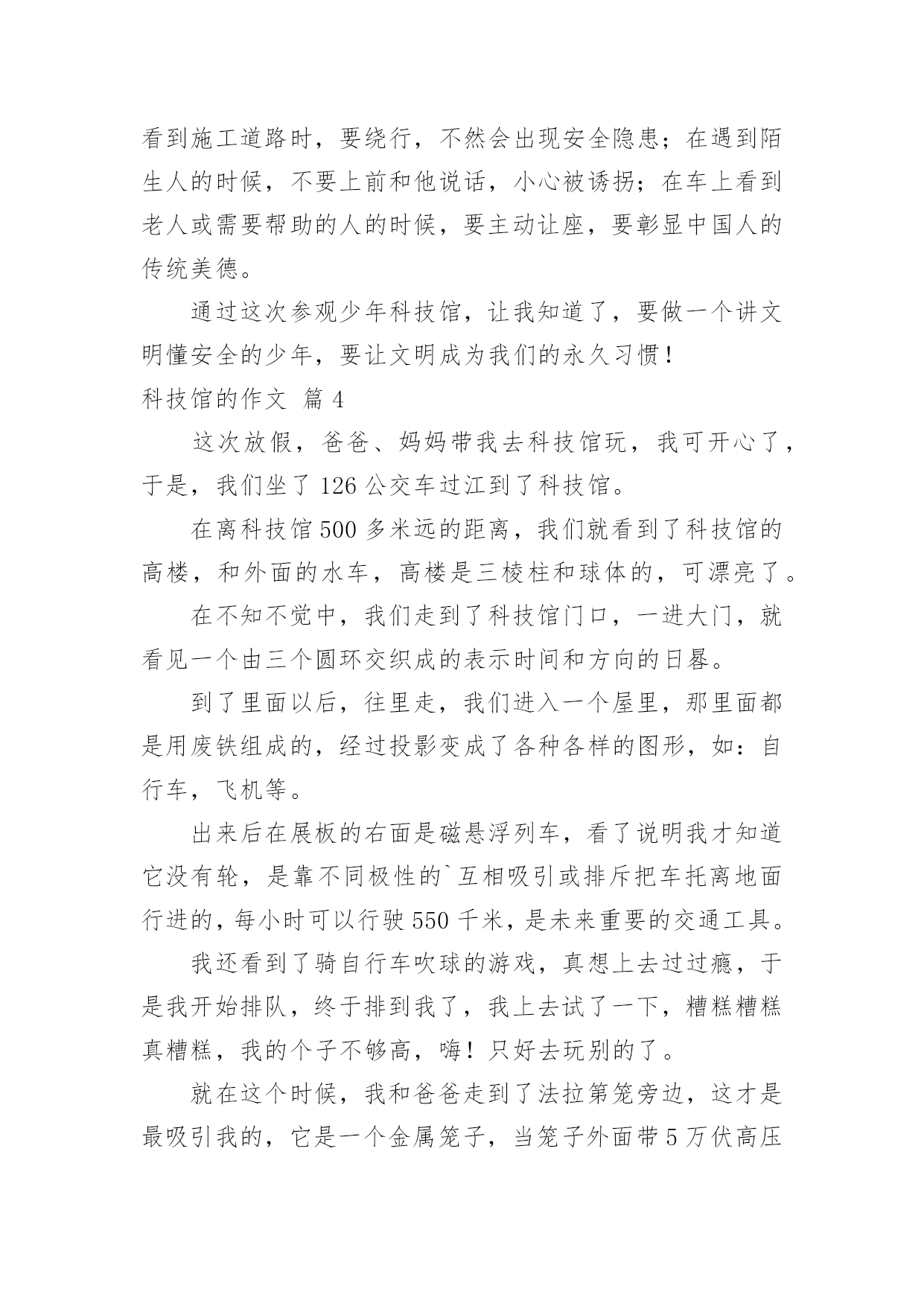 看到施工道路时，要绕行，不然会出现安全隐患；在遇到陌生人的时候，不要上前和他说话，小心被诱拐；在车上看到老人或需要帮助的人的时候，要主动让座，要彰显中国人的传统美德。

通过这次参观少年科技馆，让我知道了，要做一个讲文明懂安全的少年，要让文明成为我们的永久习惯！

科技馆的作文 篇4

这次放假，爸爸、妈妈带我去科技馆玩，我可开心了，于是，我们坐了126公交车过江到了科技馆。

在离科技馆500多米远的距离，我们就看到了科技馆的高楼，和外面的水车，高楼是三棱柱和球体的，可漂亮了。

在不知不觉中，我们走到了科技馆门口，一进大门，就看见一个由三个圆环交织成的表示时间和方向的日晷。

到了里面以后，往里走，我们进入一个屋里，那里面都是用废铁组成的，经过投影变成了各种各样的图形，如：自行车，飞机等。

出来后在展板的右面是磁悬浮列车，看了说明我才知道它没有轮，是靠不同极性的`互相吸引或排斥把车托离地面行进的，每小时可以行驶550千米，是未来重要的交通工具。

我还看到了骑自行车吹球的游戏，真想上去过过瘾，于是我开始排队，终于排到我了，我上去试了一下，糟糕糟糕真糟糕，我的个子不够高，嗨！只好去玩别的了。

就在这个时候，我和爸爸走到了法拉第笼旁边，这才是最吸引我的，它是一个金属笼子，当笼子外面带5万伏高压